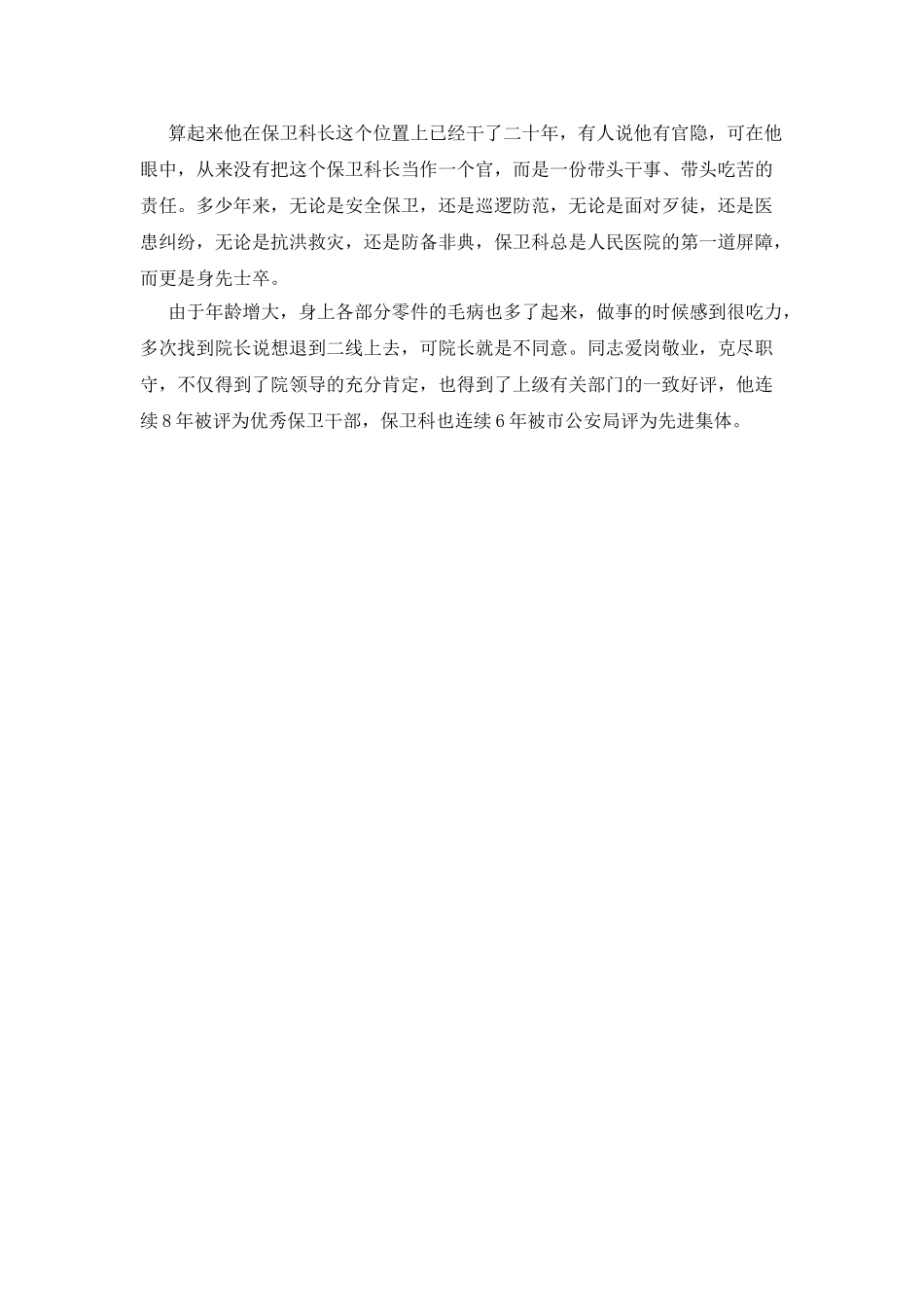 算起来他在保卫科长这个位置上已经干了二十年，有人说他有官隐，可在他眼中，从来没有把这个保卫科长当作一个官，而是一份带头干事、带头吃苦的责任。多少年来，无论是安全保卫，还是巡逻防范，无论是面对歹徒，还是医患纠纷，无论是抗洪救灾，还是防备非典，保卫科总是人民医院的第一道屏障，而更是身先士卒。

由于年龄增大，身上各部分零件的毛病也多了起来，做事的时候感到很吃力，多次找到院长说想退到二线上去，可院长就是不同意。同志爱岗敬业，克尽职守，不仅得到了院领导的充分肯定，也得到了上级有关部门的一致好评，他连续8年被评为优秀保卫干部，保卫科也连续6年被市公安局评为先进集体。